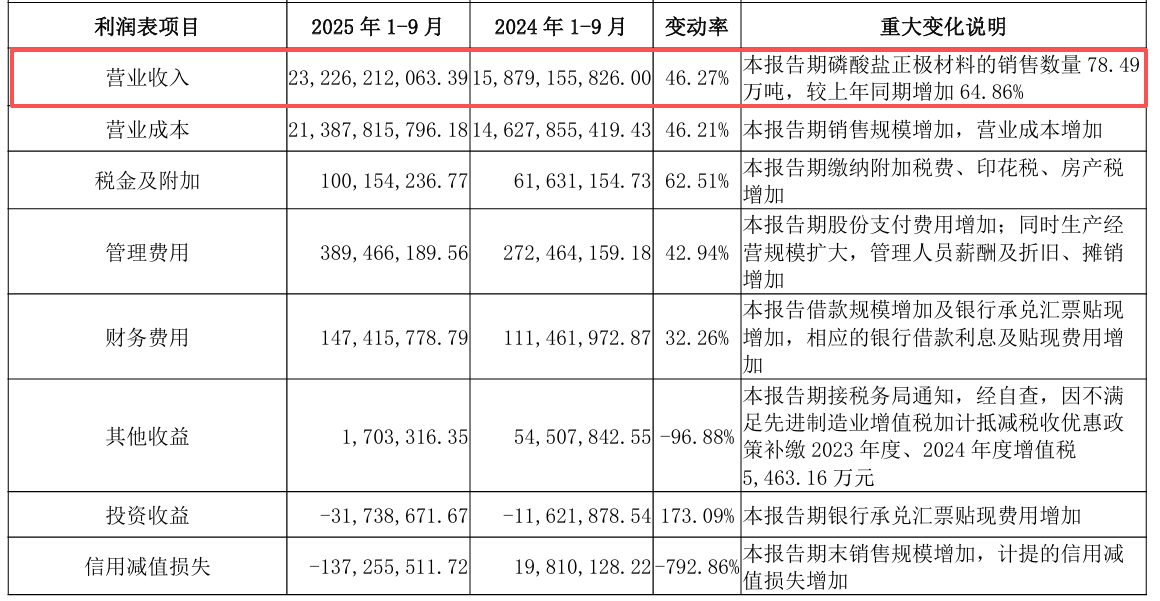 | 利润表项目 | 2025年1-9月 | 2024年1-9月 | 变动率 | 重大变化说明 |
|---|---|---|---|---|
| 营业收入 | 23,226,212,063.39 | 15,879,155,826.00 | 46.27% | 本报告期磷酸盐正极材料的销售数量78.49万吨，较上年同期增加64.86% |
| 营业成本 | 21,387,815,796.18 | 14,627,855,419.43 | 46.21% | 本报告期销售规模增加，营业成本增加 |
| 税金及附加 | 100,154,236.77 | 61,631,154.73 | 62.51% | 本报告期缴纳附加税费、印花税、房产税增加 |
| 管理费用 | 389,466,189.56 | 272,464,159.18 | 42.94% | 本报告期股份支付费用增加；同时生产经营规模扩大，管理人员薪酬及折旧、摊销增加 |
| 财务费用 | 147,415,778.79 | 111,461,972.87 | 32.26% | 本报告借款规模增加及银行承兑汇票贴现增加，相应的银行借款利息及贴现费用增加 |
| 其他收益 | 1,703,316.35 | 54,507,842.55 | -96.88% | 本报告期接税务局通知，经自查，因不满足先进制造业增值税加计抵减税收优惠政策补缴2023年度、2024年度增值税5,463.16万元 |
| 投资收益 | -31,738,671.67 | -11,621,878.54 | 173.09% | 本报告期银行承兑汇票贴现费用增加 |
| 信用减值损失 | -137,255,511.72 | 19,810,128.22 | -792.86% | 本报告期末销售规模增加，计提的信用减值损失增加 |